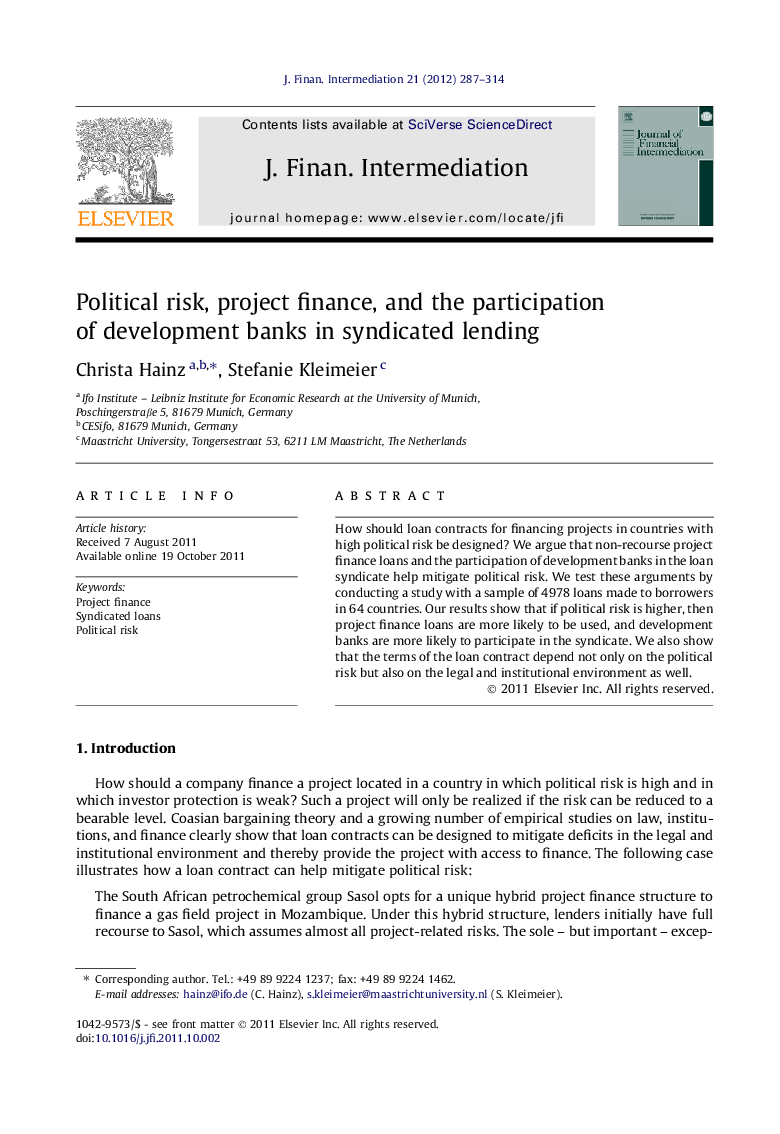 J. Finan. Intermediation 21 (2012) 287–314

Contents lists available at SciVerse ScienceDirect

J. Finan. Intermediation

journal homepage: www.elsevier.com/locate/jfi

ELSEVIER

Journal of Financial Intermediation

Political risk, project finance, and the participation of development banks in syndicated lending

Christa Hainz $^{a,b,*}$, Stefanie Kleimeier $^{c}$

$^{a}$ Ifo Institute – Leibniz Institute for Economic Research at the University of Munich, Poschingerstraße 5, 81679 Munich, Germany
$^{b}$ CESifo, 81679 Munich, Germany
$^{c}$ Maastricht University, Tongersestraat 53, 6211 LM Maastricht, The Netherlands

ARTICLE INFO

Article history:
Received 7 August 2011
Available online 19 October 2011

Keywords:
Project finance
Syndicated loans
Political risk

ABSTRACT

How should loan contracts for financing projects in countries with high political risk be designed? We argue that non-recourse project finance loans and the participation of development banks in the loan syndicate help mitigate political risk. We test these arguments by conducting a study with a sample of 4978 loans made to borrowers in 64 countries. Our results show that if political risk is higher, then project finance loans are more likely to be used, and development banks are more likely to participate in the syndicate. We also show that the terms of the loan contract depend not only on the political risk but also on the legal and institutional environment as well.
© 2011 Elsevier Inc. All rights reserved.

1. Introduction

How should a company finance a project located in a country in which political risk is high and in which investor protection is weak? Such a project will only be realized if the risk can be reduced to a bearable level. Coasian bargaining theory and a growing number of empirical studies on law, institutions, and finance clearly show that loan contracts can be designed to mitigate deficits in the legal and institutional environment and thereby provide the project with access to finance. The following case illustrates how a loan contract can help mitigate political risk:

The South African petrochemical group Sasol opts for a unique hybrid project finance structure to finance a gas field project in Mozambique. Under this hybrid structure, lenders initially have full recourse to Sasol, which assumes almost all project-related risks. The sole – but important – excep-

* Corresponding author. Tel.: +49 89 9224 1237; fax: +49 89 9224 1462.
E-mail addresses: hainz@ifo.de (C. Hainz), s.kleimeier@maastrichtuniversity.nl (S. Kleimeier).

1042-9573/$ - see front matter © 2011 Elsevier Inc. All rights reserved.
doi:10.1016/j.jfi.2011.10.002